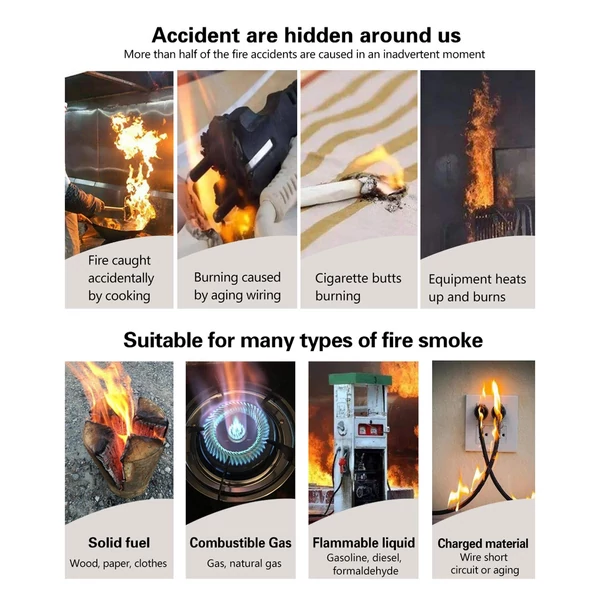 Accident are hidden around us
More than half of the fire accidents are caused in an inadvertent moment

Fire caught accidentally by cooking

Burning caused by aging wiring

Cigarette butts burning

Equipment heats up and burns

Suitable for many types of fire smoke

Solid fuel
Wood, paper, clothes

Combustible Gas
Gas, natural gas

Flammable liquid
Gasoline, diesel, formaldehyde

Charged material
Wire short circuit or aging